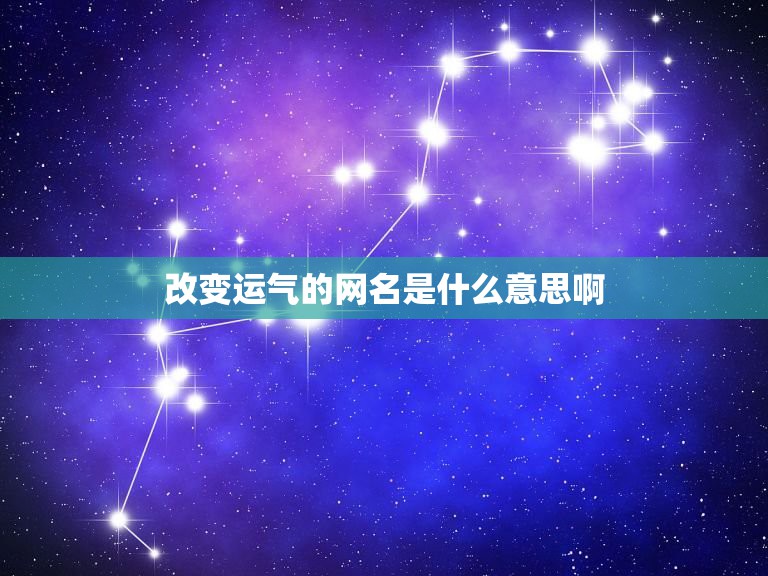 改变运气的网名是什么意思啊